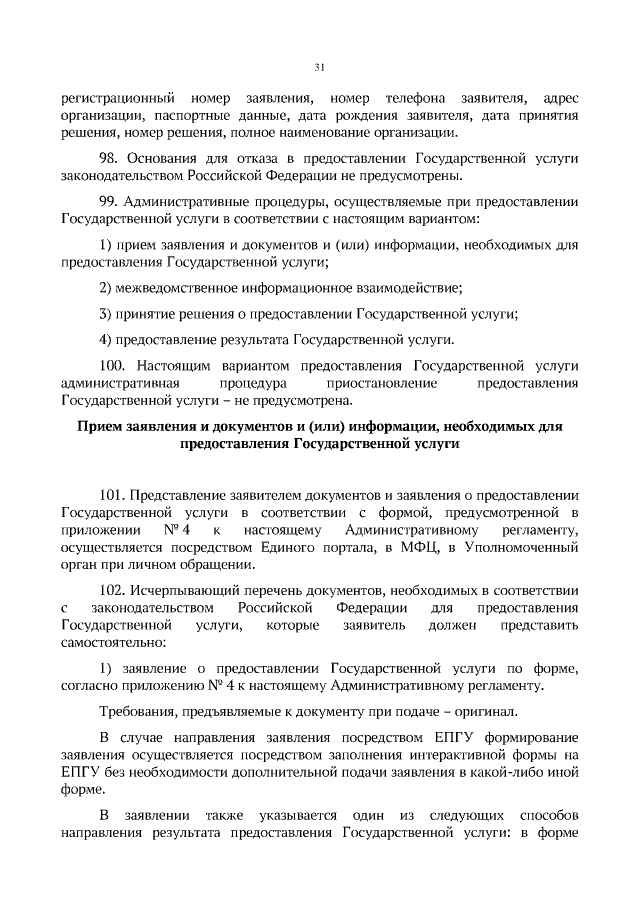 31

регистрационный номер заявления, номер телефона заявителя, адрес организации, паспортные данные, дата рождения заявителя, дата принятия решения, номер решения, полное наименование организации.

98. Основания для отказа в предоставлении Государственной услуги законодательством Российской Федерации не предусмотрены.

99. Административные процедуры, осуществляемые при предоставлении Государственной услуги в соответствии с настоящим вариантом:

1) прием заявления и документов и (или) информации, необходимых для предоставления Государственной услуги;

2) межведомственное информационное взаимодействие;

3) принятие решения о предоставлении Государственной услуги;

4) предоставление результата Государственной услуги.

100. Настоящим вариантом предоставления Государственной услуги административная процедура приостановление предоставления Государственной услуги – не предусмотрена.

Прием заявления и документов и (или) информации, необходимых для предоставления Государственной услуги

101. Представление заявителем документов и заявления о предоставлении Государственной услуги в соответствии с формой, предусмотренной в приложении № 4 к настоящему Административному регламенту, осуществляется посредством Единого портала, в МФЦ, в Уполномоченный орган при личном обращении.

102. Исчерпывающий перечень документов, необходимых в соответствии с законодательством Российской Федерации для предоставления Государственной услуги, которые заявитель должен представить самостоятельно:

1) заявление о предоставлении Государственной услуги по форме, согласно приложению № 4 к настоящему Административному регламенту.

Требования, предъявляемые к документу при подаче – оригинал.

В случае направления заявления посредством ЕПГУ формирование заявления осуществляется посредством заполнения интерактивной формы на ЕПГУ без необходимости дополнительной подачи заявления в какой-либо иной форме.

В заявлении также указывается один из следующих способов направления результата предоставления Государственной услуги: в форме